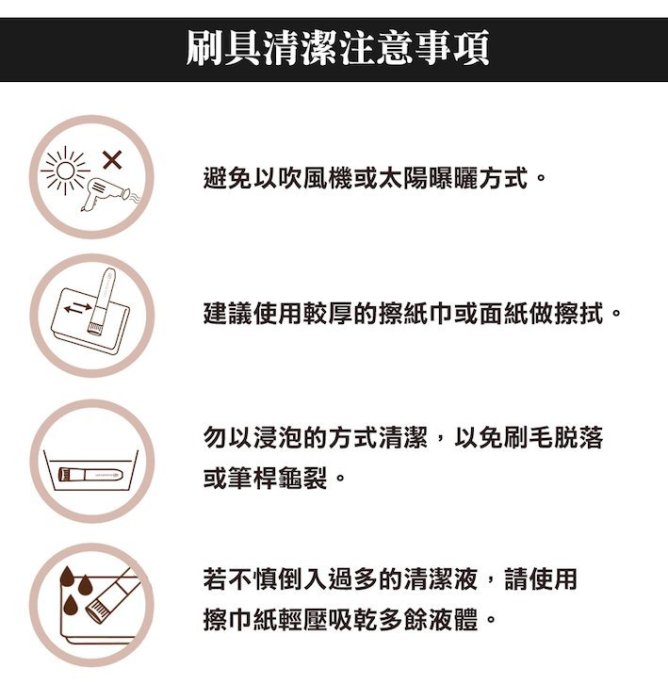 刷具清潔注意事項

避免以吹風機或太陽曝曬方式。

建議使用較厚的擦紙巾或面紙做擦拭。

勿以浸泡的方式清潔，以免刷毛脫落或筆桿龜裂。

若不慎倒入過多的清潔液，請使用擦巾紙輕壓吸乾多餘液體。